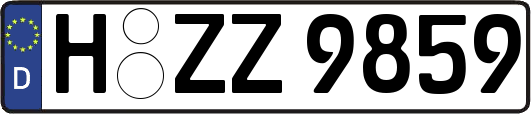 D
H ZZ 9859